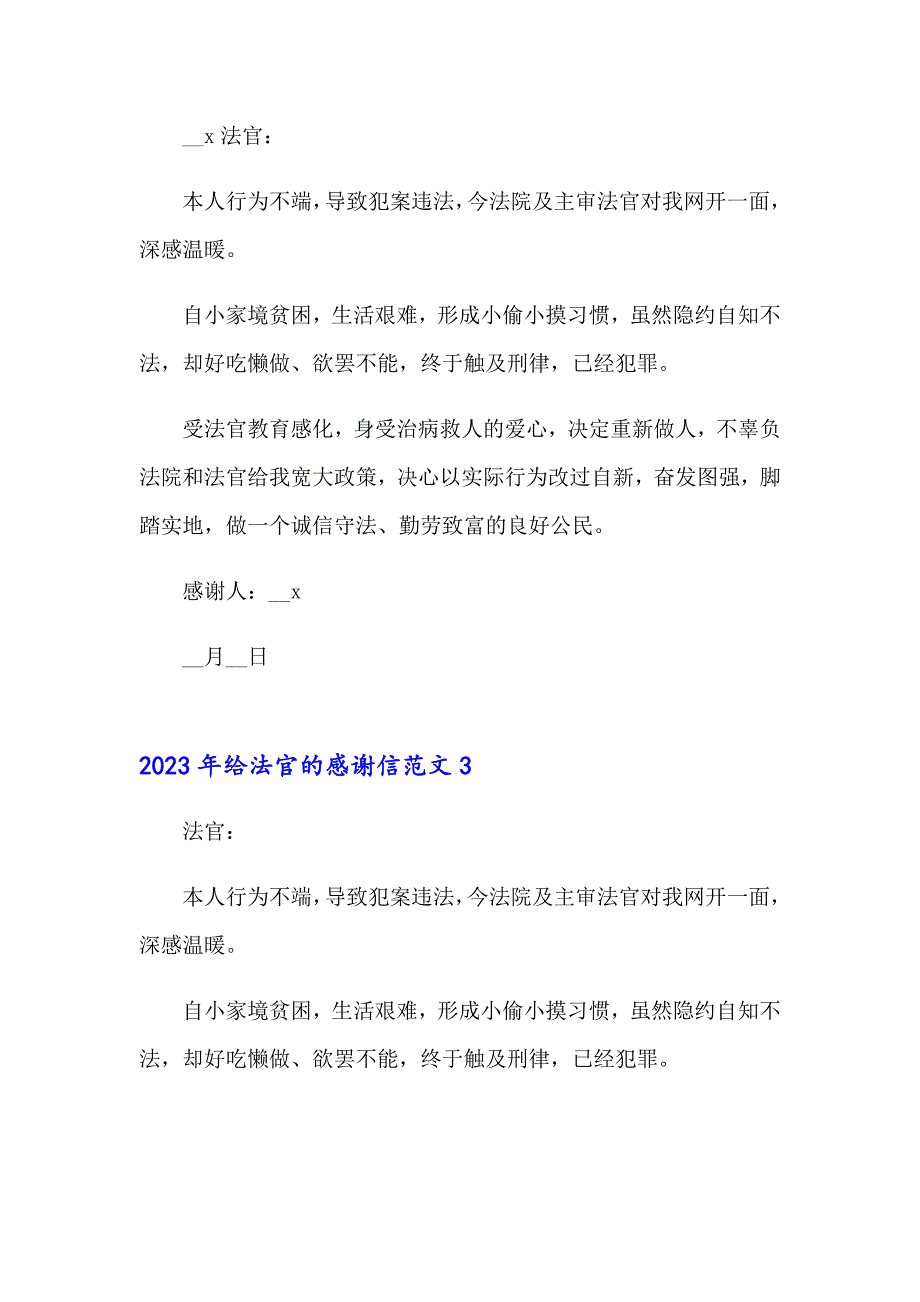 __x 法官：

本人行为不端，导致犯案违法，今法院及主审法官对我网开一面，深感温暖。

自小家境贫困，生活艰难，形成小偷小摸习惯，虽然隐约自知不法，却好吃懒做、欲罢不能，终于触及刑律，已经犯罪。

受法官教育感化，身受治病救人的爱心，决定重新做人，不辜负法院和法官给我宽大政策，决心以实际行为改过自新，奋发图强，脚踏实地，做一个诚信守法、勤劳致富的良好公民。

感谢人：__x

__月__日

2023 年给法官的感谢信范文 3

法官：

本人行为不端，导致犯案违法，今法院及主审法官对我网开一面，深感温暖。

自小家境贫困，生活艰难，形成小偷小摸习惯，虽然隐约自知不法，却好吃懒做、欲罢不能，终于触及刑律，已经犯罪。